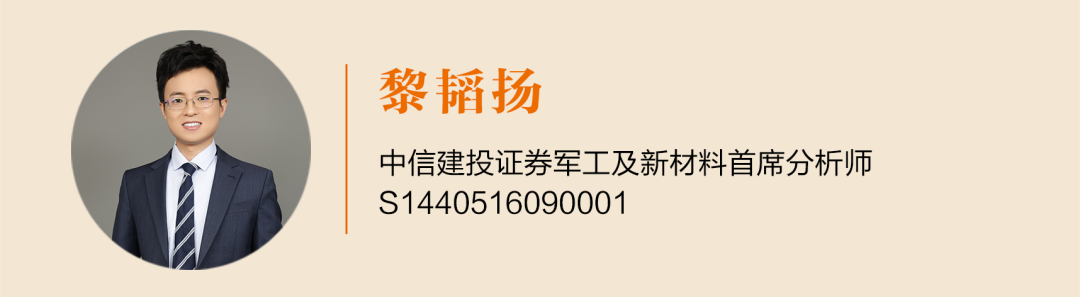 黎韬扬

中信建投证券军工及新材料首席分析师
S1440516090001